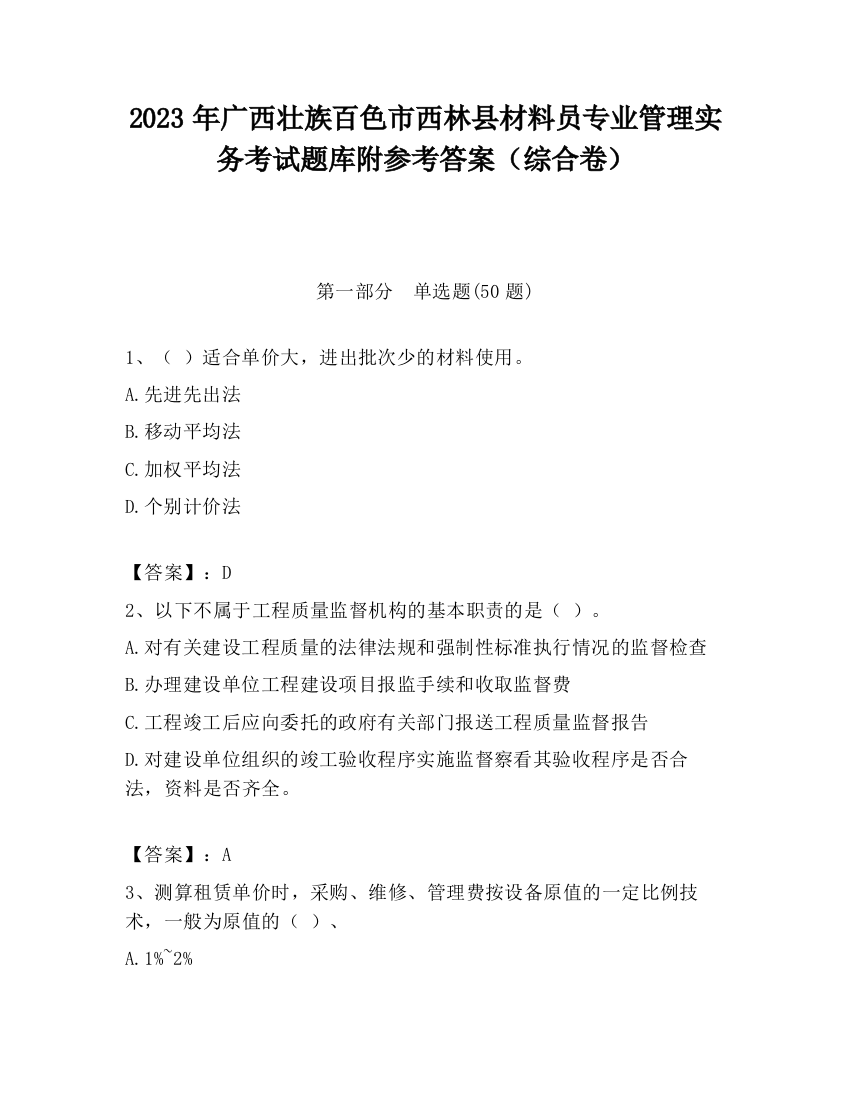 2023 年广西壮族百色市西林县材料员专业管理实务考试题库附参考答案（综合卷）

第一部分　单选题(50 题)

1、（ ）适合单价大，进出批次少的材料使用。

A.先进先出法

B.移动平均法

C.加权平均法

D.个别计价法

【答案】：D

2、以下不属于工程质量监督机构的基本职责的是（ ）。

A.对有关建设工程质量的法律法规和强制性标准执行情况的监督检查

B.办理建设单位工程建设项目报监手续和收取监督费

C.工程竣工后应向委托的政府有关部门报送工程质量监督报告

D.对建设单位组织的竣工验收程序实施监督察看其验收程序是否合法，资料是否齐全。

【答案】：A

3、测算租赁单价时，采购、维修、管理费按设备原值的一定比例技术，一般为原值的（ ）、

A.1%~2%